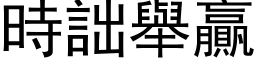 時詘舉贏